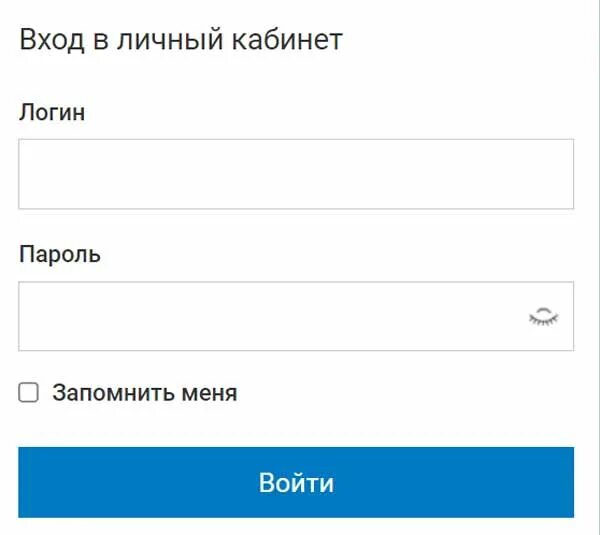 Вход в личный кабинет

Логин

Пароль

Запомнить меня

Войти